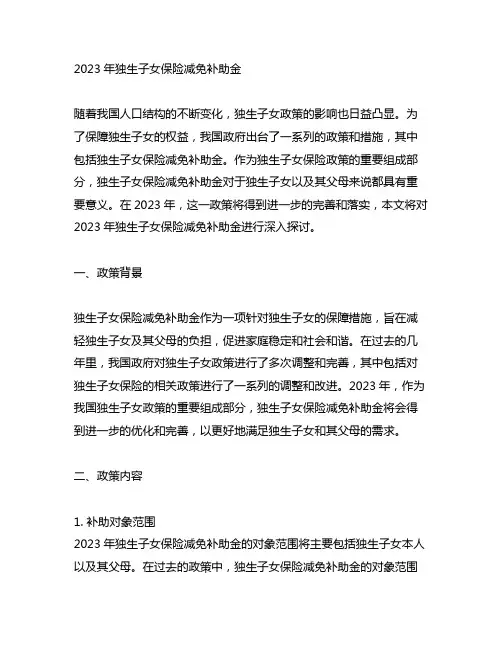 2023 年独生子女保险减免补助金

随着我国人口结构的不断变化，独生子女政策的影响也日益凸显。为了保障独生子女的权益，我国政府出台了一系列的政策和措施，其中包括独生子女保险减免补助金。作为独生子女保险政策的重要组成部分，独生子女保险减免补助金对于独生子女以及其父母来说都具有重要意义。在 2023 年，这一政策将得到进一步的完善和落实，本文将对 2023 年独生子女保险减免补助金进行深入探讨。

一、政策背景

独生子女保险减免补助金作为一项针对独生子女的保障措施，旨在减轻独生子女及其父母的负担，促进家庭稳定和社会和谐。在过去的几年里，我国政府对独生子女政策进行了多次调整和完善，其中包括对独生子女保险的相关政策进行了一系列的调整和改进。2023 年，作为我国独生子女政策的重要组成部分，独生子女保险减免补助金将会得到进一步的优化和完善，以更好地满足独生子女和其父母的需求。

二、政策内容

1. 补助对象范围
2023 年独生子女保险减免补助金的对象范围将主要包括独生子女本人以及其父母。在过去的政策中，独生子女保险减免补助金的对象范围